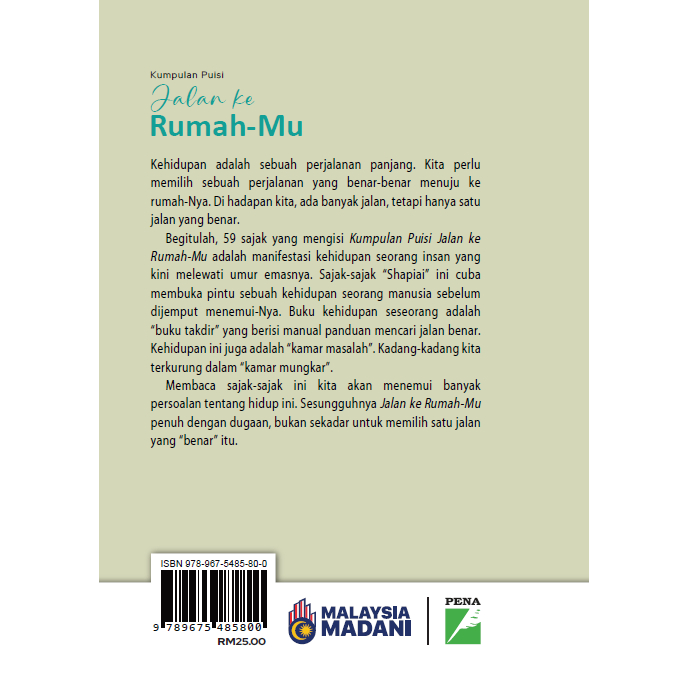 Kumpulan Puisi

Jalan ke

Rumah-Mu

Kehidupan adalah sebuah perjalanan panjang. Kita perlu memilih sebuah perjalanan yang benar-benar menuju ke rumah-Nya. Di hadapan kita, ada banyak jalan, tetapi hanya satu jalan yang benar.

Begitulah, 59 sajak yang mengisi Kumpulan Puisi Jalan ke Rumah-Mu adalah manifestasi kehidupan seorang insan yang kini melewati umur emasnya. Sajak-sajak "Shapiai" ini cuba membuka pintu sebuah kehidupan seorang manusia sebelum dijemput menemui-Nya. Buku kehidupan seseorang adalah "buku takdir" yang berisi manual panduan mencari jalan benar. Kehidupan ini juga adalah "kamar masalah". Kadang-kadang kita terkurung dalam "kamar mungkar".

Membaca sajak-sajak ini kita akan menemui banyak persoalan tentang hidup ini. Sesungguhnya Jalan ke Rumah-Mu penuh dengan dugaan, bukan sekadar untuk memilih satu jalan yang "benar" itu.

ISBN 978-967-5485-80-0

9 789675 485800

RM25.00

MALAYSIA
MADANI

PENA